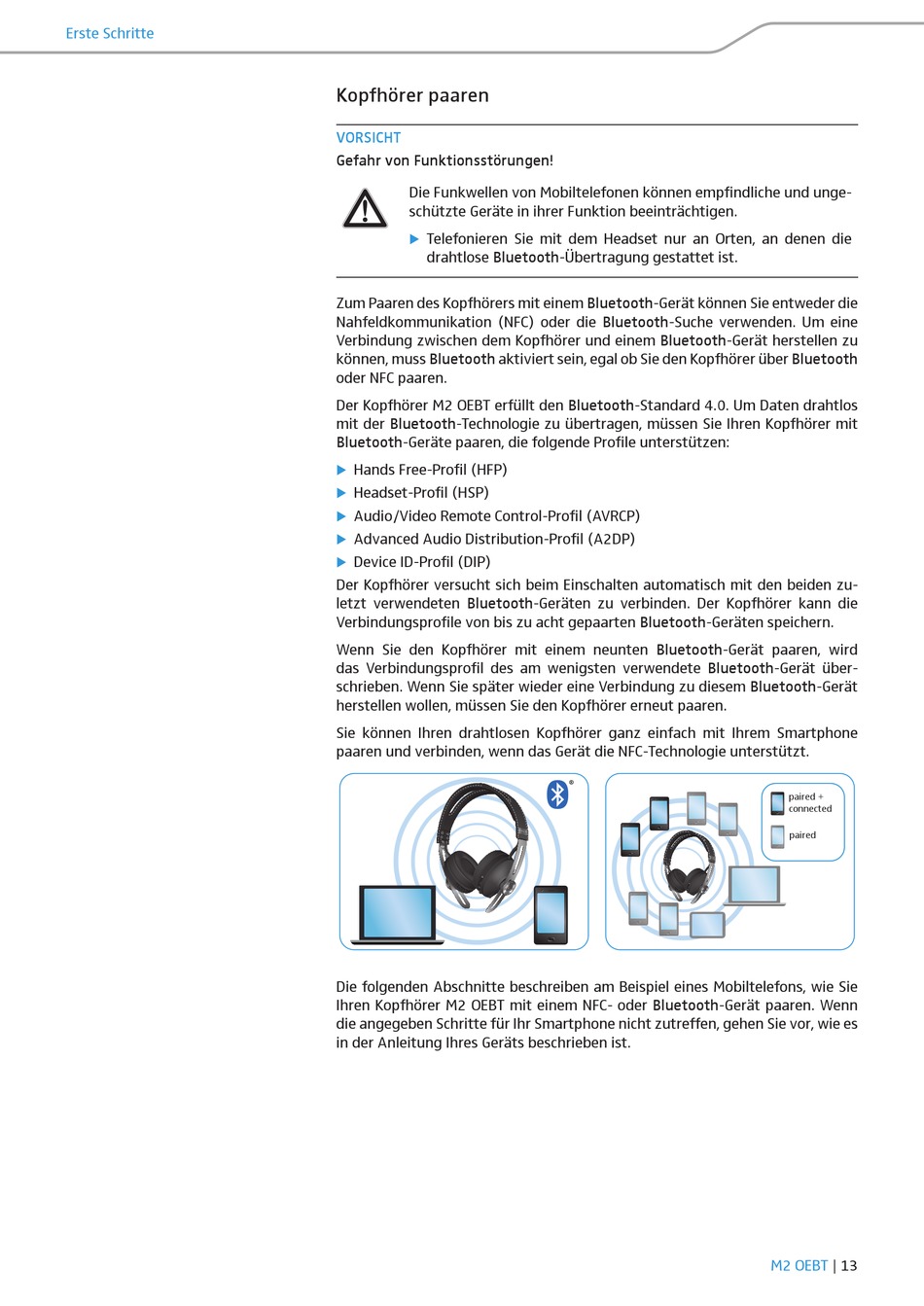 Erste Schritte

Kopfhörer paaren

VORSICHT
Gefahr von Funktionsstörungen!

Die Funkwellen von Mobiltelefonen können empfindliche und ungeschützte Geräte in ihrer Funktion beeinträchtigen.

▶ Telefonieren Sie mit dem Headset nur an Orten, an denen die drahtlose Bluetooth-Übertragung gestattet ist.

Zum Paaren des Kopfhörers mit einem Bluetooth-Gerät können Sie entweder die Nahfeldkommunikation (NFC) oder die Bluetooth-Suche verwenden. Um eine Verbindung zwischen dem Kopfhörer und einem Bluetooth-Gerät herstellen zu können, muss Bluetooth aktiviert sein, egal ob Sie den Kopfhörer über Bluetooth oder NFC paaren.

Der Kopfhörer M2 OEBT erfüllt den Bluetooth-Standard 4.0. Um Daten drahtlos mit der Bluetooth-Technologie zu übertragen, müssen Sie Ihren Kopfhörer mit Bluetooth-Geräte paaren, die folgende Profile unterstützen:

▶ Hands Free-Profil (HFP)
▶ Headset-Profil (HSP)
▶ Audio/Video Remote Control-Profil (AVRCP)
▶ Advanced Audio Distribution-Profil (A2DP)
▶ Device ID-Profil (DIP)

Der Kopfhörer versucht sich beim Einschalten automatisch mit den beiden zuletzt verwendeten Bluetooth-Geräten zu verbinden. Der Kopfhörer kann die Verbindungsprofile von bis zu acht gepaarten Bluetooth-Geräten speichern.

Wenn Sie den Kopfhörer mit einem neunten Bluetooth-Gerät paaren, wird das Verbindungsprofil des am wenigsten verwendete Bluetooth-Gerät überschrieben. Wenn Sie später wieder eine Verbindung zu diesem Bluetooth-Gerät herstellen wollen, müssen Sie den Kopfhörer erneut paaren.

Sie können Ihren drahtlosen Kopfhörer ganz einfach mit Ihrem Smartphone paaren und verbinden, wenn das Gerät die NFC-Technologie unterstützt.

paired + connected
paired

Die folgenden Abschnitte beschreiben am Beispiel eines Mobiltelefons, wie Sie Ihren Kopfhörer M2 OEBT mit einem NFC- oder Bluetooth-Gerät paaren. Wenn die angegeben Schritte für Ihr Smartphone nicht zutreffen, gehen Sie vor, wie es in der Anleitung Ihres Geräts beschrieben ist.

M2 OEBT | 13